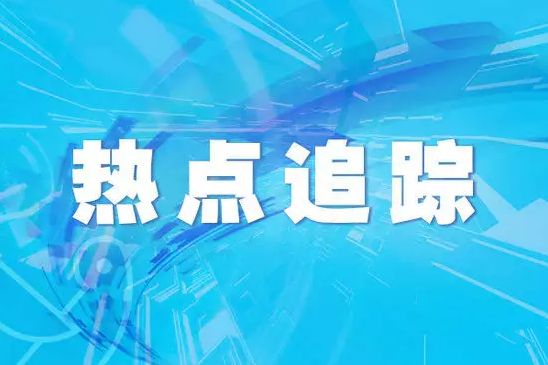 热点追踪